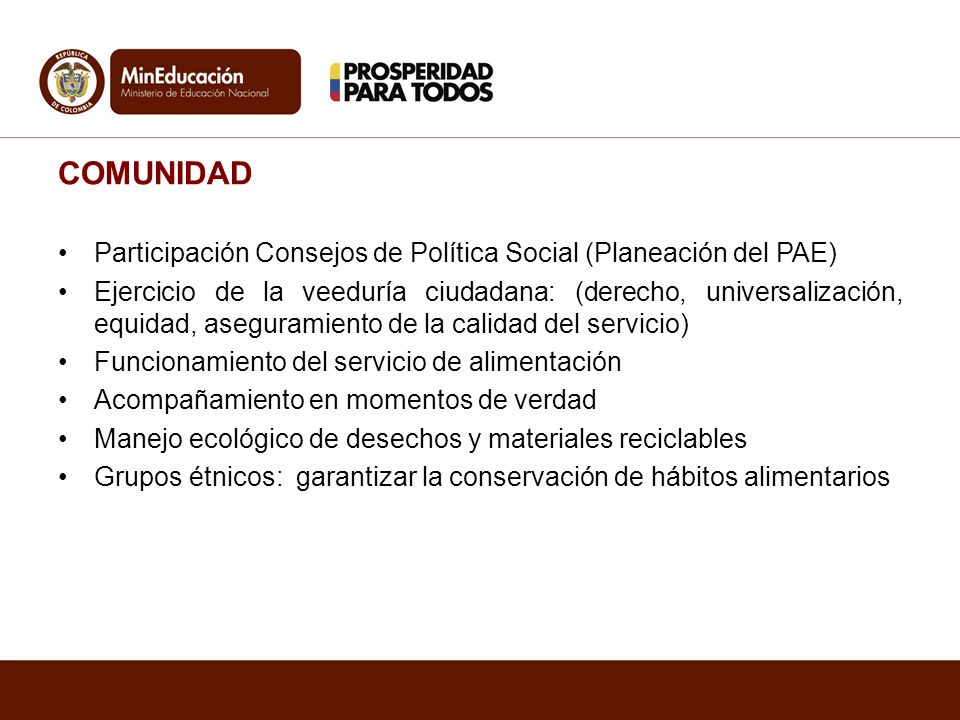 REPÚBLICA DE COLOMBIA

MinEducación
Ministerio de Educación Nacional

PROSPERIDAD PARA TODOS

COMUNIDAD

• Participación Consejos de Política Social (Planeación del PAE)
• Ejercicio de la veeduría ciudadana: (derecho, universalización, equidad, aseguramiento de la calidad del servicio)
• Funcionamiento del servicio de alimentación
• Acompañamiento en momentos de verdad
• Manejo ecológico de desechos y materiales reciclables
• Grupos étnicos: garantizar la conservación de hábitos alimentarios